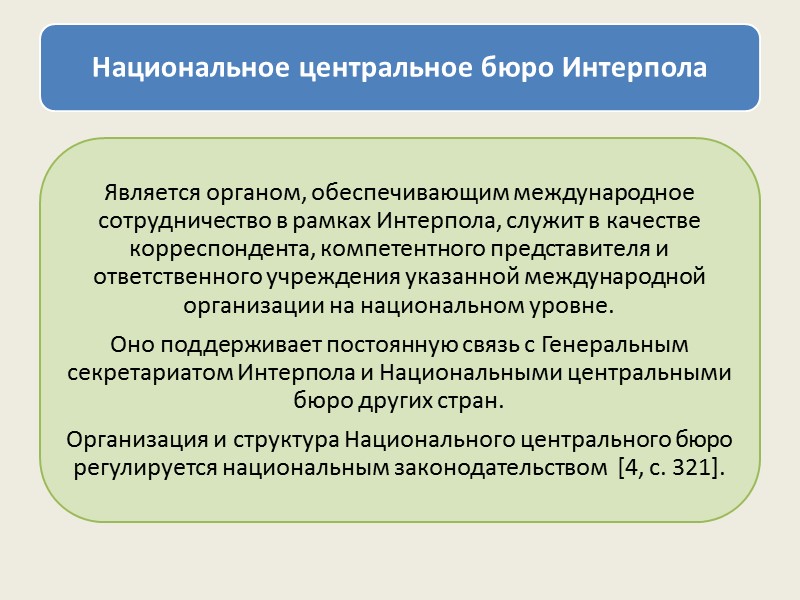 Национальное центральное бюро Интерпола

Является органом, обеспечивающим международное сотрудничество в рамках Интерпола, служит в качестве корреспондента, компетентного представителя и ответственного учреждения указанной международной организации на национальном уровне.

Оно поддерживает постоянную связь с Генеральным секретариатом Интерпола и Национальными центральными бюро других стран.

Организация и структура Национального центрального бюро регулируется национальным законодательством [4, с. 321].